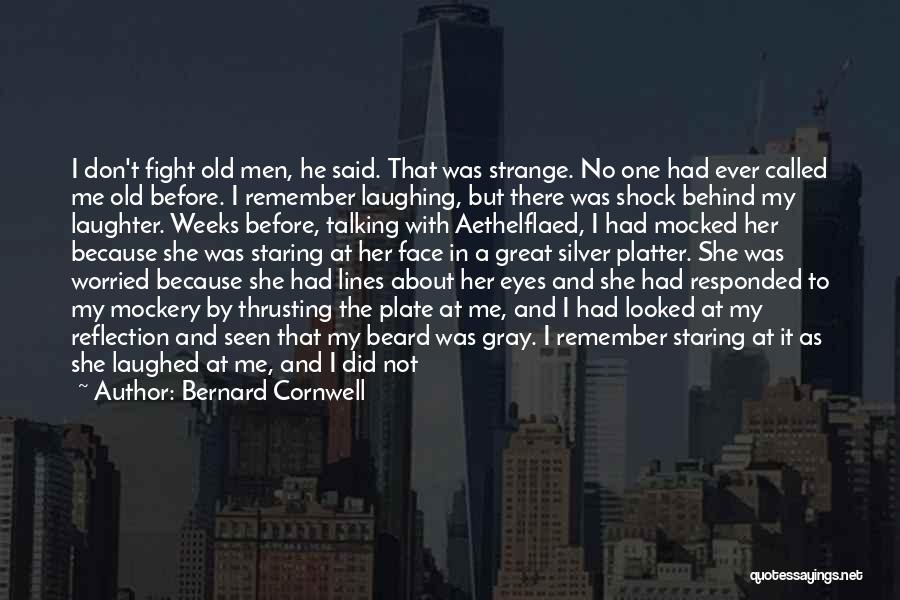 I don't fight old men, he said. That was strange. No one had ever called me old before. I remember laughing, but there was shock behind my laughter. Weeks before, talking with Aethelflaed, I had mocked her because she was staring at her face in a great silver platter. She was worried because she had lines about her eyes and she had responded to my mockery by thrusting the plate at me, and I had looked at my reflection and seen that my beard was gray. I remember staring at it as she laughed at me, and I did not

~ Author: Bernard Cornwell

quotessayings.net